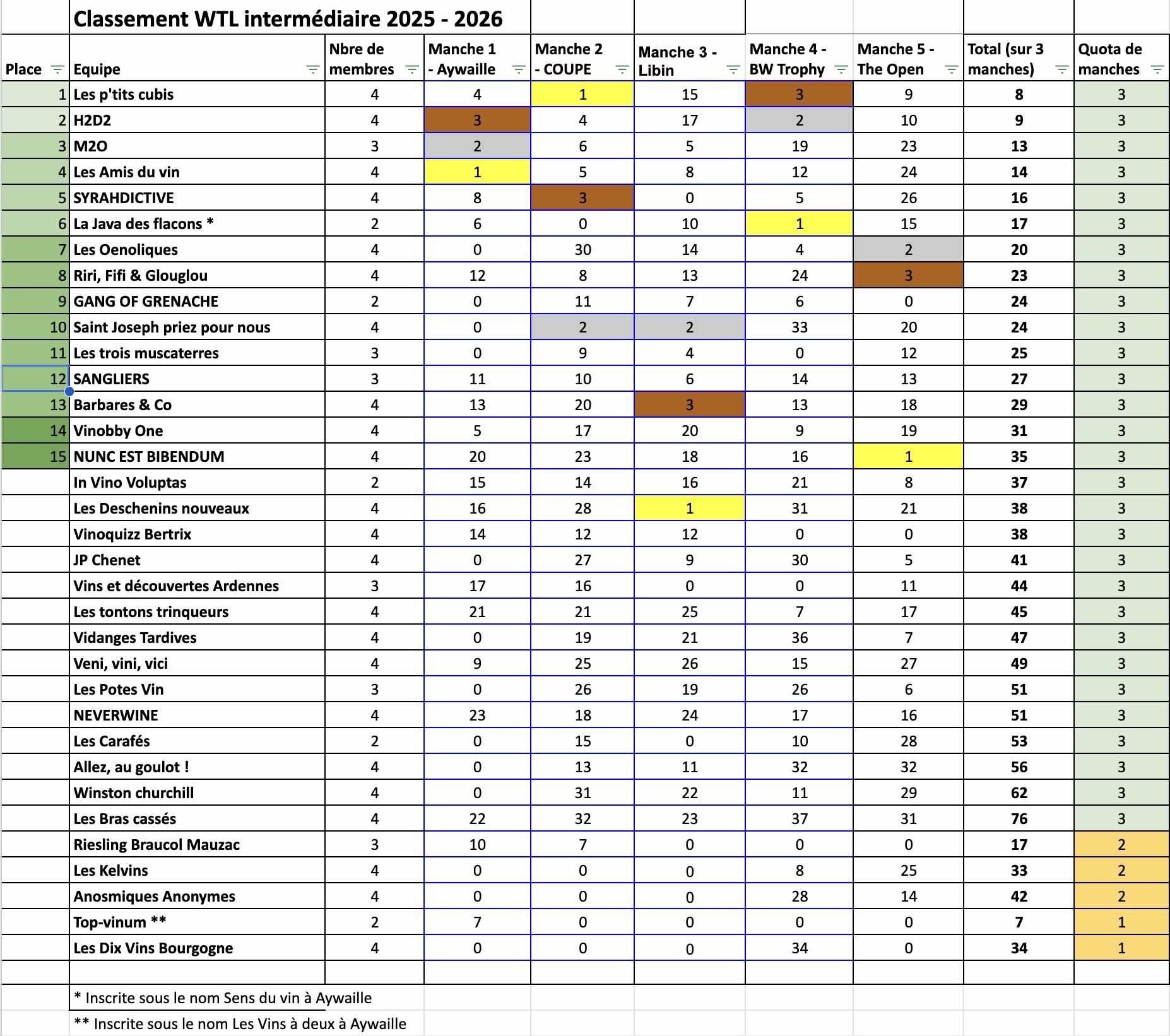 Classement WTL intermédiaire 2025 - 2026

| Place | Equipe | Nbre de membres | Manche 1 - Aywaille | Manche 2 - COUPE | Manche 3 - Libin | Manche 4 - BW Trophy | Manche 5 - The Open | Total (sur 3 manches) | Quota de manches |
|---|---|---|---|---|---|---|---|---|---|
| 1 | Les p'tits cubis | 4 | 4 | 1 | 15 | 3 | 9 | 8 | 3 |
| 2 | H2D2 | 4 | 3 | 4 | 17 | 2 | 10 | 9 | 3 |
| 3 | M2O | 3 | 2 | 6 | 5 | 19 | 23 | 13 | 3 |
| 4 | Les Amis du vin | 4 | 1 | 5 | 8 | 12 | 24 | 14 | 3 |
| 5 | SYRAHDICTIVE | 4 | 8 | 3 | 0 | 5 | 26 | 16 | 3 |
| 6 | La Java des flacons * | 2 | 6 | 0 | 10 | 1 | 15 | 17 | 3 |
| 7 | Les Oenoliques | 4 | 0 | 30 | 14 | 4 | 2 | 20 | 3 |
| 8 | Riri, Fifi & Glouglou | 4 | 12 | 8 | 13 | 24 | 3 | 23 | 3 |
| 9 | GANG OF GRENACHE | 2 | 0 | 11 | 7 | 6 | 0 | 24 | 3 |
| 10 | Saint Joseph priez pour nous | 4 | 0 | 2 | 2 | 33 | 20 | 24 | 3 |
| 11 | Les trois muscaterres | 3 | 0 | 9 | 4 | 0 | 12 | 25 | 3 |
| 12 | SANGLIERS | 3 | 11 | 10 | 6 | 14 | 13 | 27 | 3 |
| 13 | Barbares & Co | 4 | 13 | 20 | 3 | 13 | 18 | 29 | 3 |
| 14 | Vinobby One | 4 | 5 | 17 | 20 | 9 | 19 | 31 | 3 |
| 15 | NUNC EST BIBENDUM | 4 | 20 | 23 | 18 | 16 | 1 | 35 | 3 |
| | In Vino Voluptas | 2 | 15 | 14 | 16 | 21 | 8 | 37 | 3 |
| | Les Deschenins nouveaux | 4 | 16 | 28 | 1 | 31 | 21 | 38 | 3 |
| | Vinoquizz Bertrix | 4 | 14 | 12 | 12 | 0 | 0 | 38 | 3 |
| | JP Chenet | 4 | 0 | 27 | 9 | 30 | 5 | 41 | 3 |
| | Vins et découvertes Ardennes | 3 | 17 | 16 | 0 | 0 | 11 | 44 | 3 |
| | Les tontons trinqueurs | 4 | 21 | 21 | 25 | 7 | 17 | 45 | 3 |
| | Vidanges Tardives | 4 | 0 | 19 | 21 | 36 | 7 | 47 | 3 |
| | Veni, vini, vici | 4 | 9 | 25 | 26 | 15 | 27 | 49 | 3 |
| | Les Potes Vin | 3 | 0 | 26 | 19 | 26 | 6 | 51 | 3 |
| | NEVERWINE | 4 | 23 | 18 | 24 | 17 | 16 | 51 | 3 |
| | Les Carafés | 2 | 0 | 15 | 0 | 10 | 28 | 53 | 3 |
| | Allez, au goulot ! | 4 | 0 | 13 | 11 | 32 | 32 | 56 | 3 |
| | Winston churchill | 4 | 0 | 31 | 22 | 11 | 29 | 62 | 3 |
| | Les Bras cassés | 4 | 22 | 32 | 23 | 37 | 31 | 76 | 3 |
| | Riesling Braucol Mauzac | 3 | 10 | 7 | 0 | 0 | 0 | 17 | 2 |
| | Les Kelvins | 4 | 0 | 0 | 0 | 8 | 25 | 33 | 2 |
| | Anosmiques Anonymes | 4 | 0 | 0 | 0 | 28 | 14 | 42 | 2 |
| | Top-vinum ** | 2 | 7 | 0 | 0 | 0 | 0 | 7 | 1 |
| | Les Dix Vins Bourgogne | 4 | 0 | 0 | 0 | 34 | 0 | 34 | 1 |

* Inscrite sous le nom Sens du vin à Aywaille

** Inscrite sous le nom Les Vins à deux à Aywaille